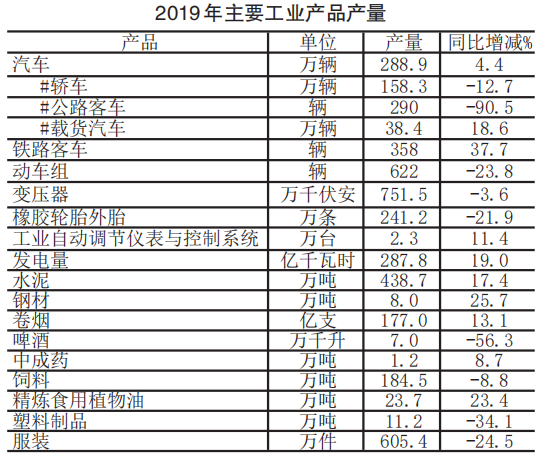 2019年主要工业产品产量

| 产品 | 单位 | 产量 | 同比增减% |
|---|---|---|---|
| 汽车 | 万辆 | 288.9 | 4.4 |
| #轿车 | 万辆 | 158.3 | -12.7 |
| #公路客车 | 辆 | 290 | -90.5 |
| #载货汽车 | 万辆 | 38.4 | 18.6 |
| 铁路客车 | 辆 | 358 | 37.7 |
| 动车组 | 辆 | 622 | -23.8 |
| 变压器 | 万千伏安 | 751.5 | -3.6 |
| 橡胶轮胎外胎 | 万条 | 241.2 | -21.9 |
| 工业自动调节仪表与控制系统 | 万台 | 2.3 | 11.4 |
| 发电量 | 亿千瓦时 | 287.8 | 19.0 |
| 水泥 | 万吨 | 438.7 | 17.4 |
| 钢材 | 万吨 | 8.0 | 25.7 |
| 卷烟 | 亿支 | 177.0 | 13.1 |
| 啤酒 | 万千升 | 7.0 | -56.3 |
| 中成药 | 万吨 | 1.2 | 8.7 |
| 饲料 | 万吨 | 184.5 | -8.8 |
| 精炼食用植物油 | 万吨 | 23.7 | 23.4 |
| 塑料制品 | 万吨 | 11.2 | -34.1 |
| 服装 | 万件 | 605.4 | -24.5 |